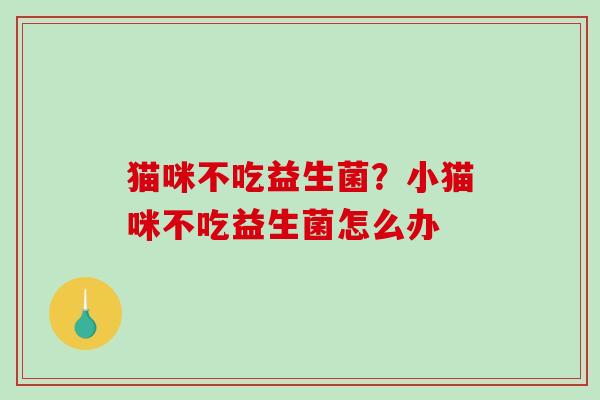 猫咪不吃益生菌？小猫咪不吃益生菌怎么办